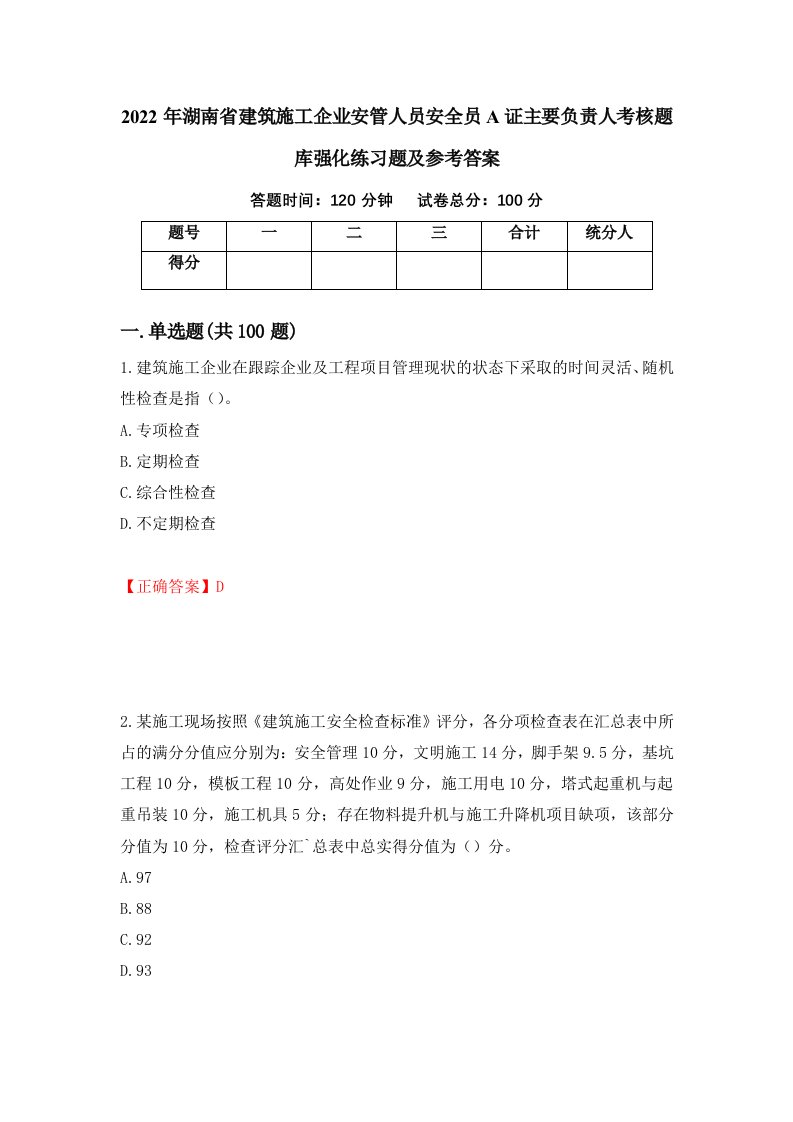 2022年湖南省建筑施工企业安管人员安全员A证主要负责人考核题库强化练习题及参考答案

答题时间：120分钟　　试卷总分：100分

| 题号 | 一 | 二 | 三 | 合计 | 统分人 |
|---|---|---|---|---|---|
| 得分 | | | | | |

一.单选题(共100题)

1.建筑施工企业在跟踪企业及工程项目管理现状的状态下采取的时间灵活、随机性检查是指（）。

A.专项检查

B.定期检查

C.综合性检查

D.不定期检查

【正确答案】D

2.某施工现场按照《建筑施工安全检查标准》评分，各分项检查表在汇总表中所占的满分分值应分别为：安全管理10分，文明施工14分，脚手架9.5分，基坑工程10分，模板工程10分，高处作业9分，施工用电10分，塔式起重机与起重吊装10分，施工机具5分；存在物料提升机与施工升降机项目缺项，该部分分值为10分，检查评分汇`总表中总实得分值为（）分。

A.97

B.88

C.92

D.93